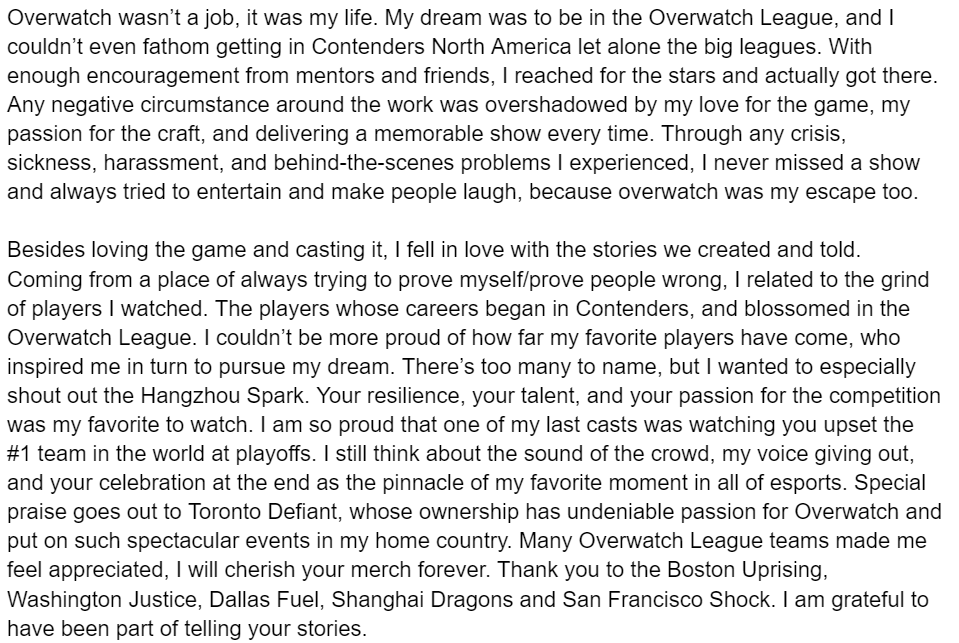 Overwatch wasn't a job, it was my life. My dream was to be in the Overwatch League, and I couldn't even fathom getting in Contenders North America let alone the big leagues. With enough encouragement from mentors and friends, I reached for the stars and actually got there. Any negative circumstance around the work was overshadowed by my love for the game, my passion for the craft, and delivering a memorable show every time. Through any crisis, sickness, harassment, and behind-the-scenes problems I experienced, I never missed a show and always tried to entertain and make people laugh, because overwatch was my escape too.

Besides loving the game and casting it, I fell in love with the stories we created and told. Coming from a place of always trying to prove myself/prove people wrong, I related to the grind of players I watched. The players whose careers began in Contenders, and blossomed in the Overwatch League. I couldn't be more proud of how far my favorite players have come, who inspired me in turn to pursue my dream. There's too many to name, but I wanted to especially shout out the Hangzhou Spark. Your resilience, your talent, and your passion for the competition was my favorite to watch. I am so proud that one of my last casts was watching you upset the #1 team in the world at playoffs. I still think about the sound of the crowd, my voice giving out, and your celebration at the end as the pinnacle of my favorite moment in all of esports. Special praise goes out to Toronto Defiant, whose ownership has undeniable passion for Overwatch and put on such spectacular events in my home country. Many Overwatch League teams made me feel appreciated, I will cherish your merch forever. Thank you to the Boston Uprising, Washington Justice, Dallas Fuel, Shanghai Dragons and San Francisco Shock. I am grateful to have been part of telling your stories.